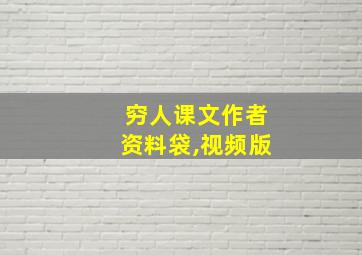 穷人课文作者
资料袋,视频版